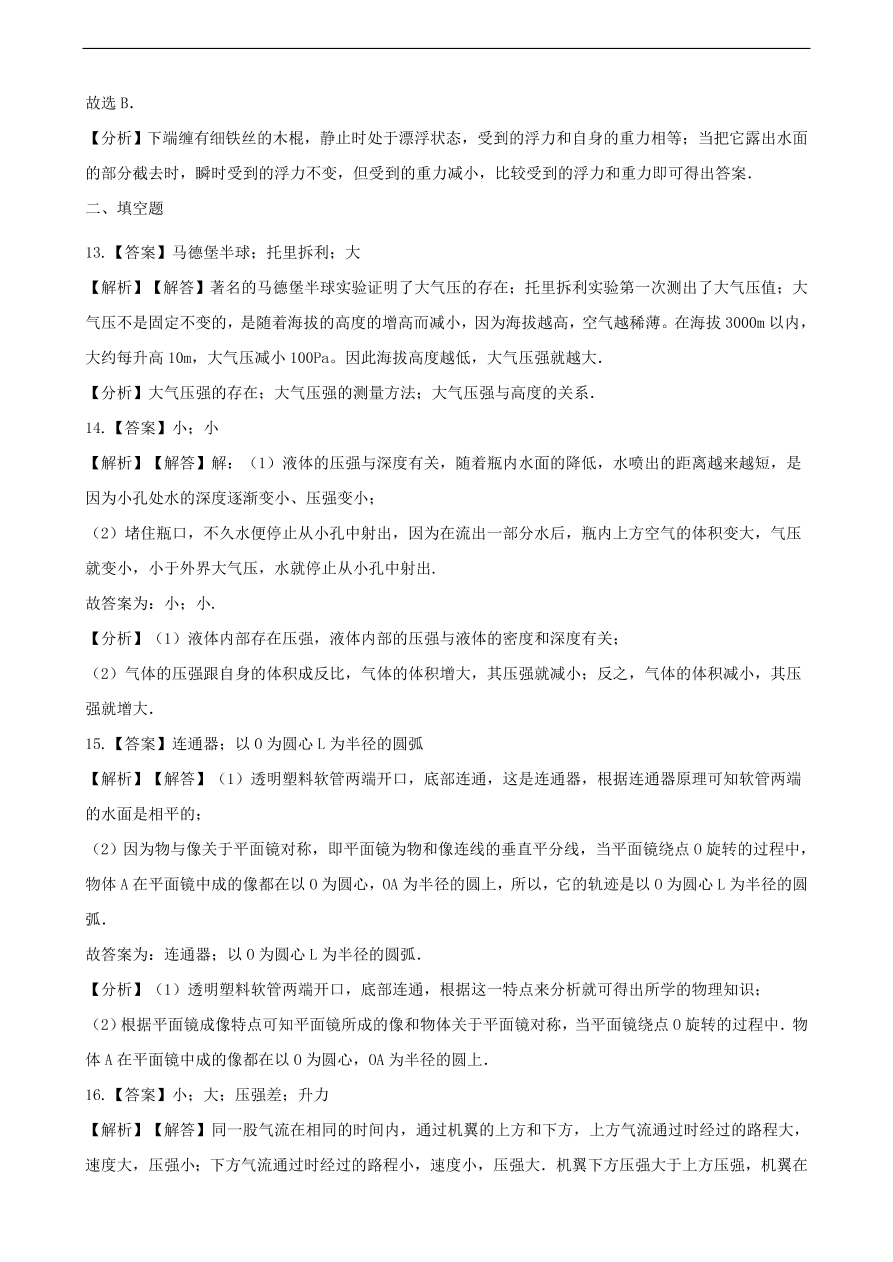 故选 B．

【分析】下端缠有细铁丝的木棍，静止时处于漂浮状态，受到的浮力和自身的重力相等；当把它露出水面的部分截去时，瞬时受到的浮力不变，但受到的重力减小，比较受到的浮力和重力即可得出答案．

二、填空题

13.【答案】马德堡半球；托里拆利；大

【解析】【解答】著名的马德堡半球实验证明了大气压的存在；托里拆利实验第一次测出了大气压值；大气压不是固定不变的，是随着海拔的高度的增高而减小，因为海拔越高，空气越稀薄。在海拔 3000m 以内，大约每升高 10m，大气压减小 100Pa。因此海拔高度越低，大气压强就越大．

【分析】大气压强的存在；大气压强的测量方法；大气压强与高度的关系．

14.【答案】小；小

【解析】【解答】解：（1）液体的压强与深度有关，随着瓶内水面的降低，水喷出的距离越来越短，是因为小孔处水的深度逐渐变小、压强变小；

（2）堵住瓶口，不久水便停止从小孔中射出，因为在流出一部分水后，瓶内上方空气的体积变大，气压就变小，小于外界大气压，水就停止从小孔中射出．

故答案为：小；小．

【分析】（1）液体内部存在压强，液体内部的压强与液体的密度和深度有关；

（2）气体的压强跟自身的体积成反比，气体的体积增大，其压强就减小；反之，气体的体积减小，其压强就增大．

15.【答案】连通器；以 O 为圆心 L 为半径的圆弧

【解析】【解答】（1）透明塑料软管两端开口，底部连通，这是连通器，根据连通器原理可知软管两端的水面是相平的；

（2）因为物与像关于平面镜对称，即平面镜为物和像连线的垂直平分线，当平面镜绕点 O 旋转的过程中，物体 A 在平面镜中成的像都在以 O 为圆心，OA 为半径的圆上，所以，它的轨迹是以 O 为圆心 L 为半径的圆弧．

故答案为：连通器；以 O 为圆心 L 为半径的圆弧．

【分析】（1）透明塑料软管两端开口，底部连通，根据这一特点来分析就可得出所学的物理知识；

（2）根据平面镜成像特点可知平面镜所成的像和物体关于平面镜对称，当平面镜绕点 O 旋转的过程中．物体 A 在平面镜中成的像都在以 O 为圆心，OA 为半径的圆上．

16.【答案】小；大；压强差；升力

【解析】【解答】同一股气流在相同的时间内，通过机翼的上方和下方，上方气流通过时经过的路程大，速度大，压强小；下方气流通过时经过的路程小，速度小，压强大．机翼下方压强大于上方压强，机翼在